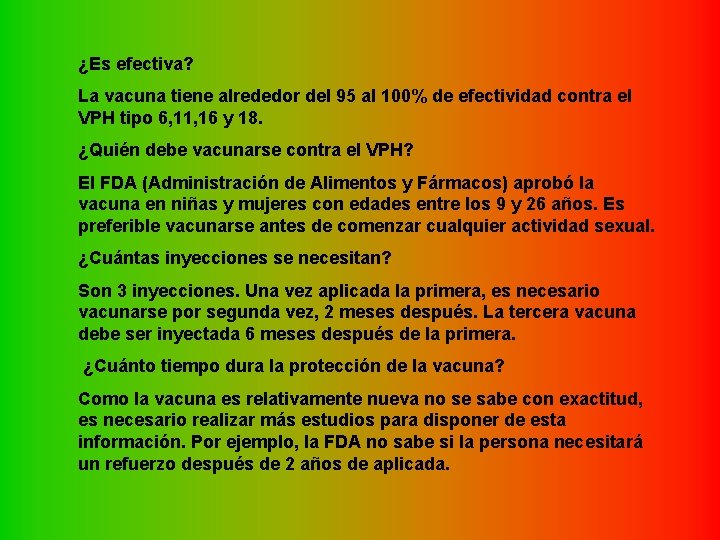 ¿Es efectiva?

La vacuna tiene alrededor del 95 al 100% de efectividad contra el VPH tipo 6,11,16 y 18.

¿Quién debe vacunarse contra el VPH?

El FDA (Administración de Alimentos y Fármacos) aprobó la vacuna en niñas y mujeres con edades entre los 9 y 26 años. Es preferible vacunarse antes de comenzar cualquier actividad sexual.

¿Cuántas inyecciones se necesitan?

Son 3 inyecciones. Una vez aplicada la primera, es necesario vacunarse por segunda vez, 2 meses después. La tercera vacuna debe ser inyectada 6 meses después de la primera.

¿Cuánto tiempo dura la protección de la vacuna?

Como la vacuna es relativamente nueva no se sabe con exactitud, es necesario realizar más estudios para disponer de esta información. Por ejemplo, la FDA no sabe si la persona necesitará un refuerzo después de 2 años de aplicada.